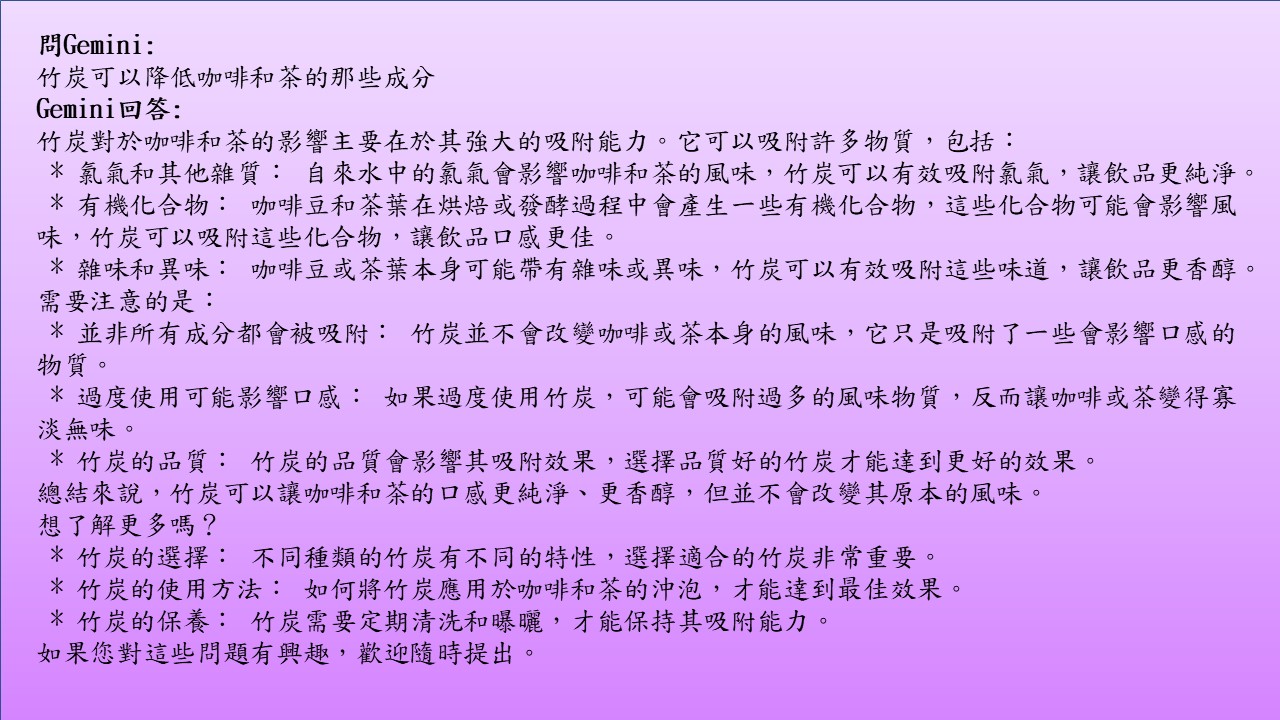 問Gemini:
竹炭可以降低咖啡和茶的那些成分
Gemini回答:
竹炭對於咖啡和茶的影響主要在於其強大的吸附能力。它可以吸附許多物質，包括：
* 氯氣和其他雜質： 自來水中的氯氣會影響咖啡和茶的風味，竹炭可以有效吸附氯氣，讓飲品更純淨。
* 有機化合物： 咖啡豆和茶葉在烘焙或發酵過程中會產生一些有機化合物，這些化合物可能會影響風味，竹炭可以吸附這些化合物，讓飲品口感更佳。
* 雜味和異味： 咖啡豆或茶葉本身可能帶有雜味或異味，竹炭可以有效吸附這些味道，讓飲品更香醇。
需要注意的是：
* 並非所有成分都會被吸附： 竹炭並不會改變咖啡或茶本身的風味，它只是吸附了一些會影響口感的物質。
* 過度使用可能影響口感： 如果過度使用竹炭，可能會吸附過多的風味物質，反而讓咖啡或茶變得寡淡無味。
* 竹炭的品質： 竹炭的品質會影響其吸附效果，選擇品質好的竹炭才能達到更好的效果。
總結來說，竹炭可以讓咖啡和茶的口感更純淨、更香醇，但並不會改變其原本的風味。
想了解更多嗎？
* 竹炭的選擇： 不同種類的竹炭有不同的特性，選擇適合的竹炭非常重要。
* 竹炭的使用方法： 如何將竹炭應用於咖啡和茶的沖泡，才能達到最佳效果。
* 竹炭的保養： 竹炭需要定期清洗和曝曬，才能保持其吸附能力。
如果您對這些問題有興趣，歡迎隨時提出。